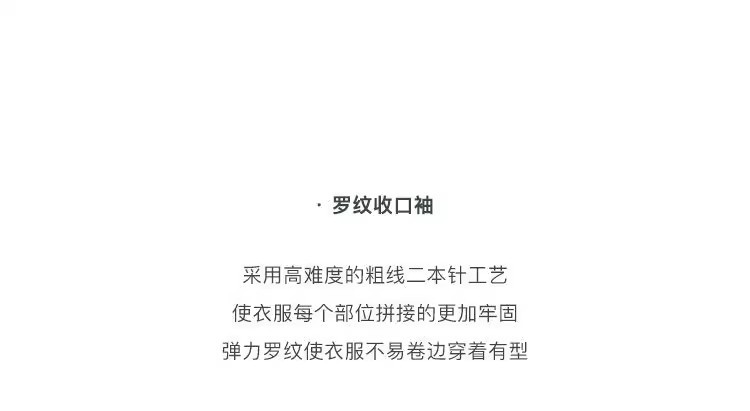 · 罗纹收口袖

采用高难度的粗线二本针工艺
使衣服每个部位拼接的更加牢固
弹力罗纹使衣服不易卷边穿着有型